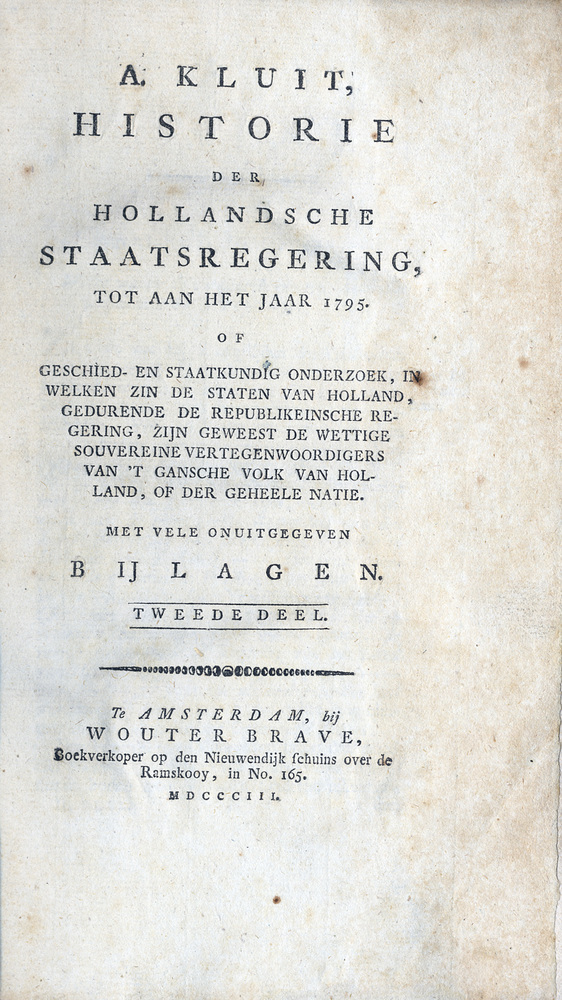 A. KLUIT,
HISTORIE
DER
HOLLANDSCHE
STAATSREGERING,
TOT AAN HET JAAR 1795.
OF
GESCHIED- EN STAATKUNDIG ONDERZOEK, IN WELKEN ZIN DE STATEN VAN HOLLAND, GEDURENDE DE REPUBLIKEINSCHE REGERING, ZIJN GEWEEST DE WETTIGE SOUVEREINE VERTEGENWOORDIGERS VAN 'T GANSCHE VOLK VAN HOLLAND, OF DER GEHEELE NATIE.
MET VELE ONUITGEGEVEN
BIJLAGEN.
TWEEDE DEEL.

Te AMSTERDAM, bij
WOUTER BRAVE,
Boekverkoper op den Nieuwendijk schuins over de Ramskooy, in No. 165.
MDCCCIII.